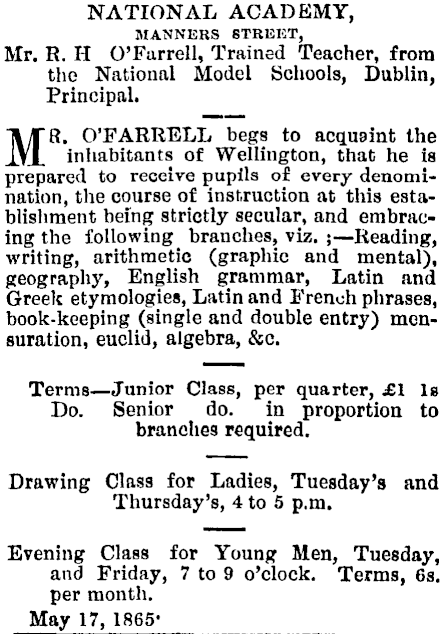 NATIONAL ACADEMY,
MANNERS STREET,
Mr. R. H O'Farrell, Trained Teacher, from the National Model Schools, Dublin, Principal.

MR. O'FARRELL begs to acquaint the inhabitants of Wellington, that he is prepared to receive pupils of every denomination, the course of instruction at this establishment being strictly secular, and embracing the following branches, viz. ;—Reading, writing, arithmetic (graphic and mental), geography, English grammar, Latin and Greek etymologies, Latin and French phrases, book-keeping (single and double entry) mensuration, euclid, algebra, &c.

Terms—Junior Class, per quarter, £1 1s
Do. Senior do. in proportion to branches required.

Drawing Class for Ladies, Tuesday's and Thursday's, 4 to 5 p.m.

Evening Class for Young Men, Tuesday, and Friday, 7 to 9 o'clock. Terms, 6s. per month.

May 17, 1865·